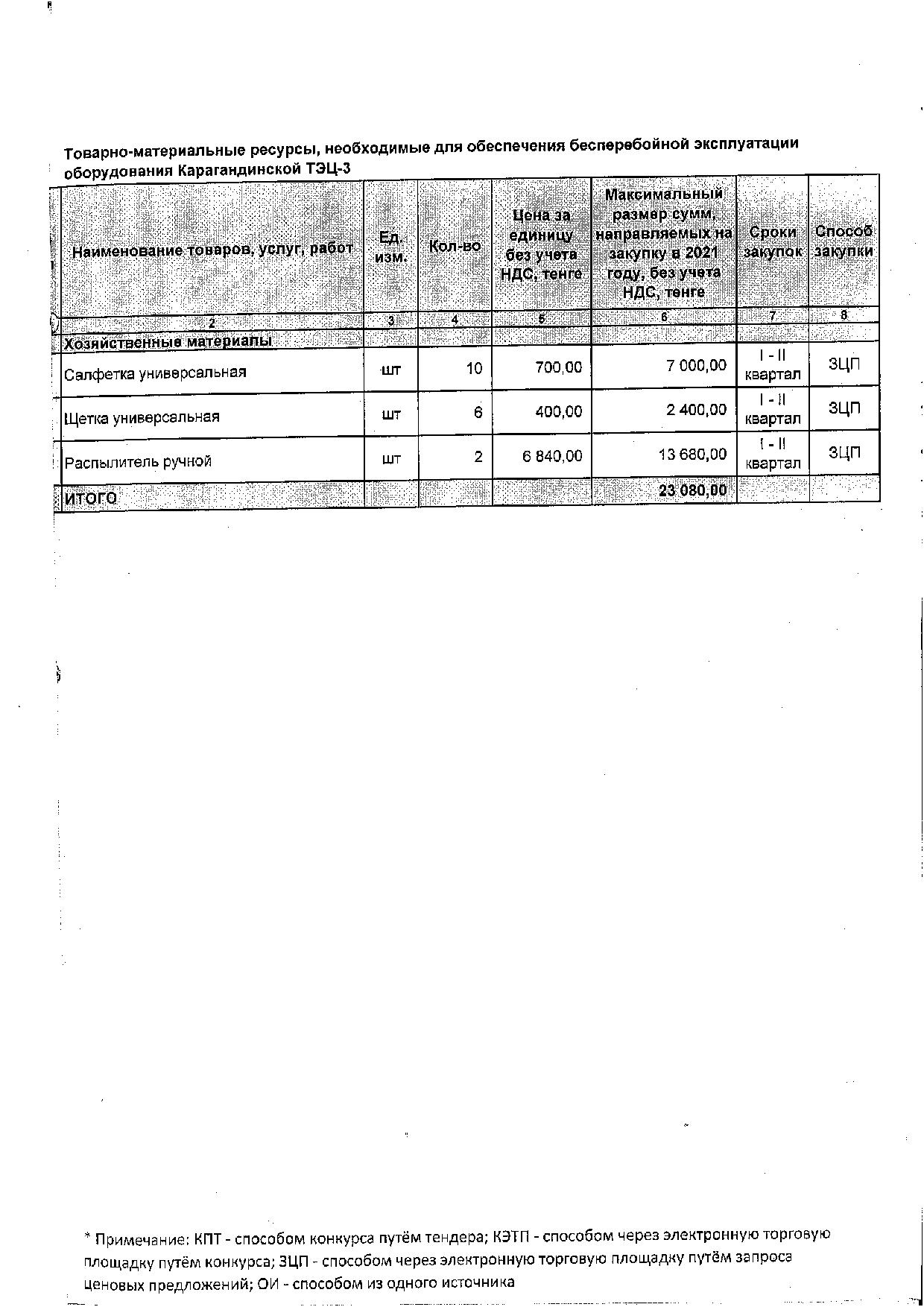 Товарно-материальные ресурсы, необходимые для обеспечения бесперебойной эксплуатации оборудования Карагандинской ТЭЦ-3

| Наименование товаров, услуг, работ | Ед. изм. | Кол-во | Цена за единицу без учета НДС, тенге | Максимальный размер сумм, направляемых на закупку в 2021 году, без учета НДС, тенге | Сроки закупок | Способ закупки |
|---|---|---|---|---|---|---|
| 2 | 3 | 4 | 5 | 6 | 7 | 8 |
| Хозяйственные материалы | | | | | | |
| Салфетка универсальная | шт | 10 | 700,00 | 7 000,00 | I - II квартал | ЗЦП |
| Щетка универсальная | шт | 6 | 400,00 | 2 400,00 | I - II квартал | ЗЦП |
| Распылитель ручной | шт | 2 | 6 840,00 | 13 680,00 | I - II квартал | ЗЦП |
| ИТОГО | | | | 23 080,00 | | |

* Примечание: КПТ - способом конкурса путём тендера; КЭТП - способом через электронную торговую площадку путём конкурса; ЗЦП - способом через электронную торговую площадку путём запроса ценовых предложений; ОИ - способом из одного источника